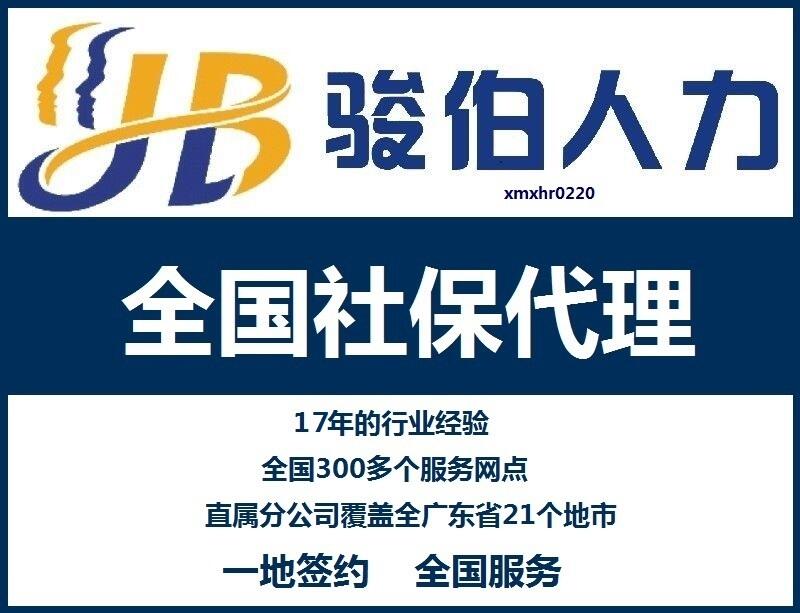 JB 骏伯人力

xmxhr0220

全国社保代理

17年的行业经验

全国300多个服务网点

直属分公司覆盖全广东省21个地市

一地签约　全国服务